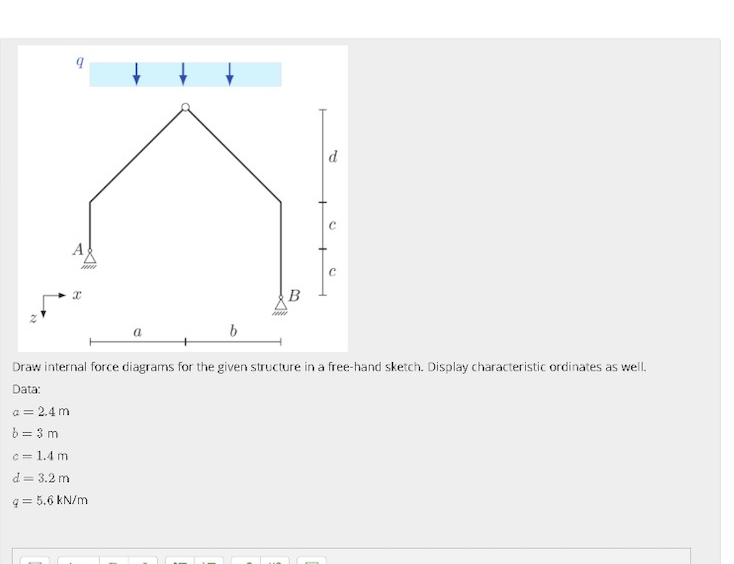 $q$

$d$

$c$

$c$

$A$

$B$

$x$

$z$

$a$

$b$

Draw internal force diagrams for the given structure in a free-hand sketch. Display characteristic ordinates as well.

Data:

$a = 2.4$ m

$b = 3$ m

$c = 1.4$ m

$d = 3.2$ m

$q = 5.6$ kN/m